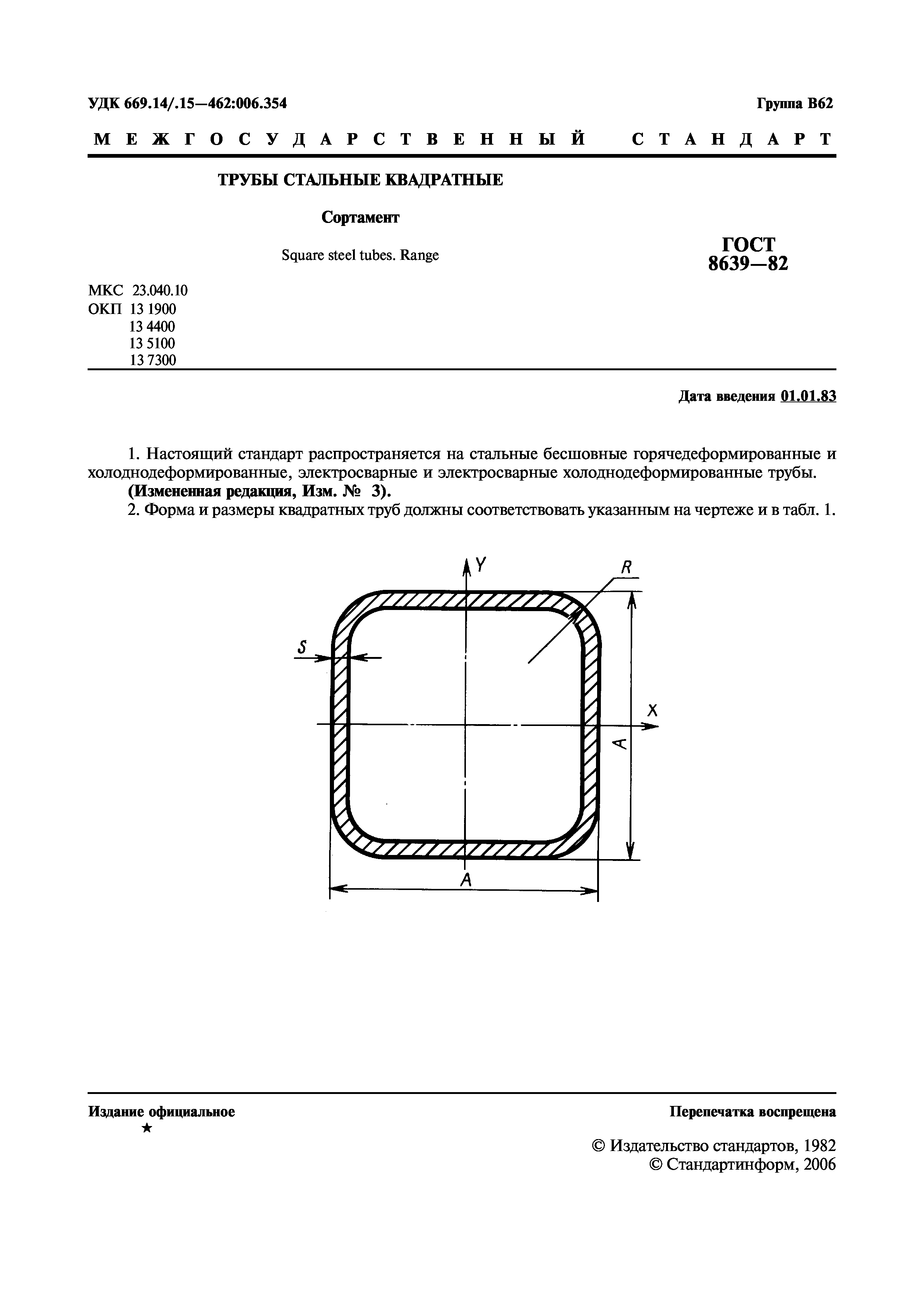 УДК 669.14/.15—462:006.354

Группа В62

МЕЖГОСУДАРСТВЕННЫЙ СТАНДАРТ

ТРУБЫ СТАЛЬНЫЕ КВАДРАТНЫЕ

Сортамент

Square steel tubes. Range

ГОСТ 8639—82

МКС 23.040.10
ОКП 13 1900
13 4400
13 5100
13 7300

Дата введения 01.01.83

1. Настоящий стандарт распространяется на стальные бесшовные горячедеформированные и холоднодеформированные, электросварные и электросварные холоднодеформированные трубы.
(Измененная редакция, Изм. № 3).
2. Форма и размеры квадратных труб должны соответствовать указанным на чертеже и в табл. 1.

Y
R
S
X
A
A

Издание официальное
★

Перепечатка воспрещена

© Издательство стандартов, 1982
© Стандартинформ, 2006